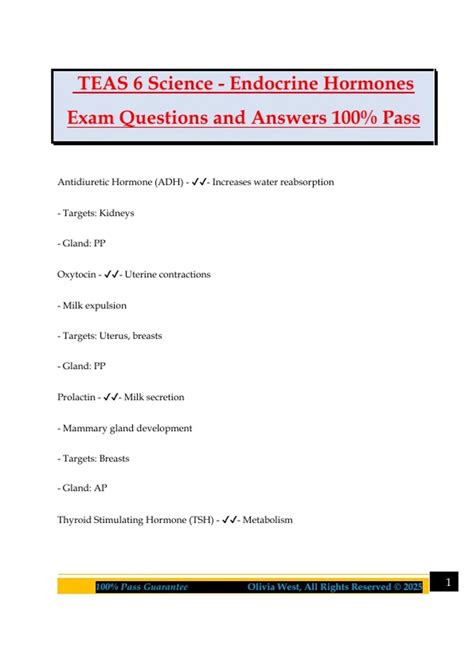 TEAS 6 Science - Endocrine Hormones Exam Questions and Answers 100% Pass

Antidiuretic Hormone (ADH) - ✓✓- Increases water reabsorption

- Targets: Kidneys

- Gland: PP

Oxytocin - ✓✓- Uterine contractions

- Milk expulsion

- Targets: Uterus, breasts

- Gland: PP

Prolactin - ✓✓- Milk secretion

- Mammary gland development

- Targets: Breasts

- Gland: AP

Thyroid Stimulating Hormone (TSH) - ✓✓- Metabolism

100% Pass Guarantee Olivia West, All Rights Reserved © 2025 1